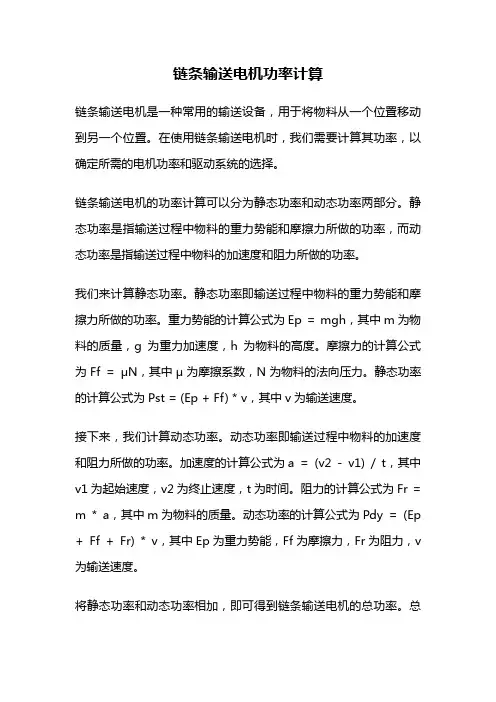 链条输送电机功率计算

链条输送电机是一种常用的输送设备，用于将物料从一个位置移动到另一个位置。在使用链条输送电机时，我们需要计算其功率，以确定所需的电机功率和驱动系统的选择。

链条输送电机的功率计算可以分为静态功率和动态功率两部分。静态功率是指输送过程中物料的重力势能和摩擦力所做的功率，而动态功率是指输送过程中物料的加速度和阻力所做的功率。

我们来计算静态功率。静态功率即输送过程中物料的重力势能和摩擦力所做的功率。重力势能的计算公式为 Ep = mgh，其中 m 为物料的质量，g 为重力加速度，h 为物料的高度。摩擦力的计算公式为 Ff = μN，其中 μ 为摩擦系数，N 为物料的法向压力。静态功率的计算公式为 Pst = (Ep + Ff) * v，其中 v 为输送速度。

接下来，我们计算动态功率。动态功率即输送过程中物料的加速度和阻力所做的功率。加速度的计算公式为 a = (v2 - v1) / t，其中 v1 为起始速度，v2 为终止速度，t 为时间。阻力的计算公式为 Fr = m * a，其中 m 为物料的质量。动态功率的计算公式为 Pdy = (Ep + Ff + Fr) * v，其中 Ep 为重力势能，Ff 为摩擦力，Fr 为阻力，v 为输送速度。

将静态功率和动态功率相加，即可得到链条输送电机的总功率。总